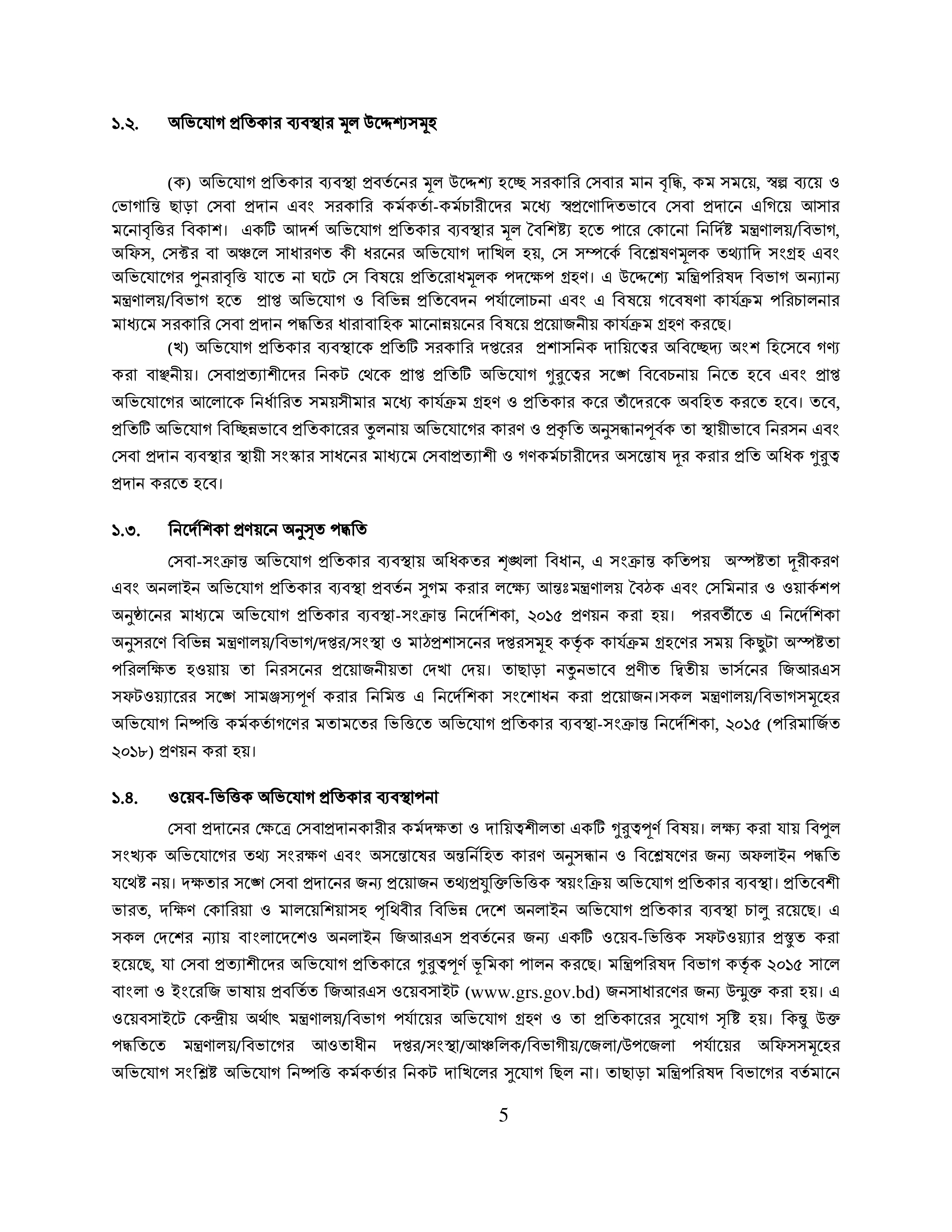 ১.২. অভিযোগ প্রতিকার ব্যবস্থার মূল উদ্দেশ্যসমূহ

(ক) অভিযোগ প্রতিকার ব্যবস্থা প্রবর্তনের মূল উদ্দেশ্য হচ্ছে সরকারি সেবার মান বৃদ্ধি, কম সময়ে, স্বল্প ব্যয়ে ও ভোগান্তি ছাড়া সেবা প্রদান এবং সরকারি কর্মকর্তা-কর্মচারীদের মধ্যে স্বপ্রণোদিতভাবে সেবা প্রদানে এগিয়ে আসার মনোবৃত্তির বিকাশ। একটি আদর্শ অভিযোগ প্রতিকার ব্যবস্থার মূল বৈশিষ্ট্য হতে পারে কোনো নির্দিষ্ট মন্ত্রণালয়/বিভাগ, অফিস, সেক্টর বা অঞ্চলে সাধারণত কী ধরনের অভিযোগ দাখিল হয়, সে সম্পর্কে বিশ্লেষণমূলক তথ্যাদি সংগ্রহ এবং অভিযোগের পুনরাবৃত্তি যাতে না ঘটে সে বিষয়ে প্রতিরোধমূলক পদক্ষেপ গ্রহণ। এ উদ্দেশ্যে মন্ত্রিপরিষদ বিভাগ অন্যান্য মন্ত্রণালয়/বিভাগ হতে প্রাপ্ত অভিযোগ ও বিভিন্ন প্রতিবেদন পর্যালোচনা এবং এ বিষয়ে গবেষণা কার্যক্রম পরিচালনার মাধ্যমে সরকারি সেবা প্রদান পদ্ধতির ধারাবাহিক মানোন্নয়নের বিষয়ে প্রয়োজনীয় কার্যক্রম গ্রহণ করছে।

(খ) অভিযোগ প্রতিকার ব্যবস্থাকে প্রতিটি সরকারি দপ্তরের প্রশাসনিক দায়িত্বের অবিচ্ছেদ্য অংশ হিসেবে গণ্য করা বাঞ্ছনীয়। সেবাপ্রত্যাশীদের নিকট থেকে প্রাপ্ত প্রতিটি অভিযোগ গুরুত্বের সঙ্গে বিবেচনায় নিতে হবে এবং প্রাপ্ত অভিযোগের আলোকে নির্ধারিত সময়সীমার মধ্যে কার্যক্রম গ্রহণ ও প্রতিকার করে তাঁদেরকে অবহিত করতে হবে। তবে, প্রতিটি অভিযোগ বিচ্ছিন্নভাবে প্রতিকারের তুলনায় অভিযোগের কারণ ও প্রকৃতি অনুসন্ধানপূর্বক তা স্থায়ীভাবে নিরসন এবং সেবা প্রদান ব্যবস্থার স্থায়ী সংস্কার সাধনের মাধ্যমে সেবাপ্রত্যাশী ও গণকর্মচারীদের অসন্তোষ দূর করার প্রতি অধিক গুরুত্ব প্রদান করতে হবে।

১.৩. নির্দেশিকা প্রণয়নে অনুসৃত পদ্ধতি

সেবা-সংক্রান্ত অভিযোগ প্রতিকার ব্যবস্থায় অধিকতর শৃঙ্খলা বিধান, এ সংক্রান্ত কতিপয় অস্পষ্টতা দূরীকরণ এবং অনলাইন অভিযোগ প্রতিকার ব্যবস্থা প্রবর্তন সুগম করার লক্ষ্যে আন্তঃমন্ত্রণালয় বৈঠক এবং সেমিনার ও ওয়ার্কশপ অনুষ্ঠানের মাধ্যমে অভিযোগ প্রতিকার ব্যবস্থা-সংক্রান্ত নির্দেশিকা, ২০১৫ প্রণয়ন করা হয়। পরবর্তীতে এ নির্দেশিকা অনুসরণে বিভিন্ন মন্ত্রণালয়/বিভাগ/দপ্তর/সংস্থা ও মাঠপ্রশাসনের দপ্তরসমূহ কর্তৃক কার্যক্রম গ্রহণের সময় কিছুটা অস্পষ্টতা পরিলক্ষিত হওয়ায় তা নিরসনের প্রয়োজনীয়তা দেখা দেয়। তাছাড়া নতুনভাবে প্রণীত দ্বিতীয় ভার্সনের জিআরএস সফটওয়্যারের সঙ্গে সামঞ্জস্যপূর্ণ করার নিমিত্ত এ নির্দেশিকা সংশোধন করা প্রয়োজন।সকল মন্ত্রণালয়/বিভাগসমূহের অভিযোগ নিষ্পত্তি কর্মকর্তাগণের মতামতের ভিত্তিতে অভিযোগ প্রতিকার ব্যবস্থা-সংক্রান্ত নির্দেশিকা, ২০১৫ (পরিমার্জিত ২০১৮) প্রণয়ন করা হয়।

১.৪. ওয়েব-ভিত্তিক অভিযোগ প্রতিকার ব্যবস্থাপনা

সেবা প্রদানের ক্ষেত্রে সেবাপ্রদানকারীর কর্মদক্ষতা ও দায়িত্বশীলতা একটি গুরুত্বপূর্ণ বিষয়। লক্ষ্য করা যায় বিপুল সংখ্যক অভিযোগের তথ্য সংরক্ষণ এবং অসন্তোষের অন্তর্নিহিত কারণ অনুসন্ধান ও বিশ্লেষণের জন্য অফলাইন পদ্ধতি যথেষ্ট নয়। দক্ষতার সঙ্গে সেবা প্রদানের জন্য প্রয়োজন তথ্যপ্রযুক্তিভিত্তিক স্বয়ংক্রিয় অভিযোগ প্রতিকার ব্যবস্থা। প্রতিবেশী ভারত, দক্ষিণ কোরিয়া ও মালয়েশিয়াসহ পৃথিবীর বিভিন্ন দেশে অনলাইন অভিযোগ প্রতিকার ব্যবস্থা চালু রয়েছে। এ সকল দেশের ন্যায় বাংলাদেশেও অনলাইন জিআরএস প্রবর্তনের জন্য একটি ওয়েব-ভিত্তিক সফটওয়্যার প্রস্তুত করা হয়েছে, যা সেবা প্রত্যাশীদের অভিযোগ প্রতিকারে গুরুত্বপূর্ণ ভূমিকা পালন করছে। মন্ত্রিপরিষদ বিভাগ কর্তৃক ২০১৫ সালে বাংলা ও ইংরেজি ভাষায় প্রবর্তিত জিআরএস ওয়েবসাইট (www.grs.gov.bd) জনসাধারণের জন্য উন্মুক্ত করা হয়। এ ওয়েবসাইটে কেন্দ্রীয় অর্থাৎ মন্ত্রণালয়/বিভাগ পর্যায়ের অভিযোগ গ্রহণ ও তা প্রতিকারের সুযোগ সৃষ্টি হয়। কিন্তু উক্ত পদ্ধতিতে মন্ত্রণালয়/বিভাগের আওতাধীন দপ্তর/সংস্থা/আঞ্চলিক/বিভাগীয়/জেলা/উপজেলা পর্যায়ের অফিসসমূহের অভিযোগ সংশ্লিষ্ট অভিযোগ নিষ্পত্তি কর্মকর্তার নিকট দাখিলের সুযোগ ছিল না। তাছাড়া মন্ত্রিপরিষদ বিভাগের বর্তমানে

5